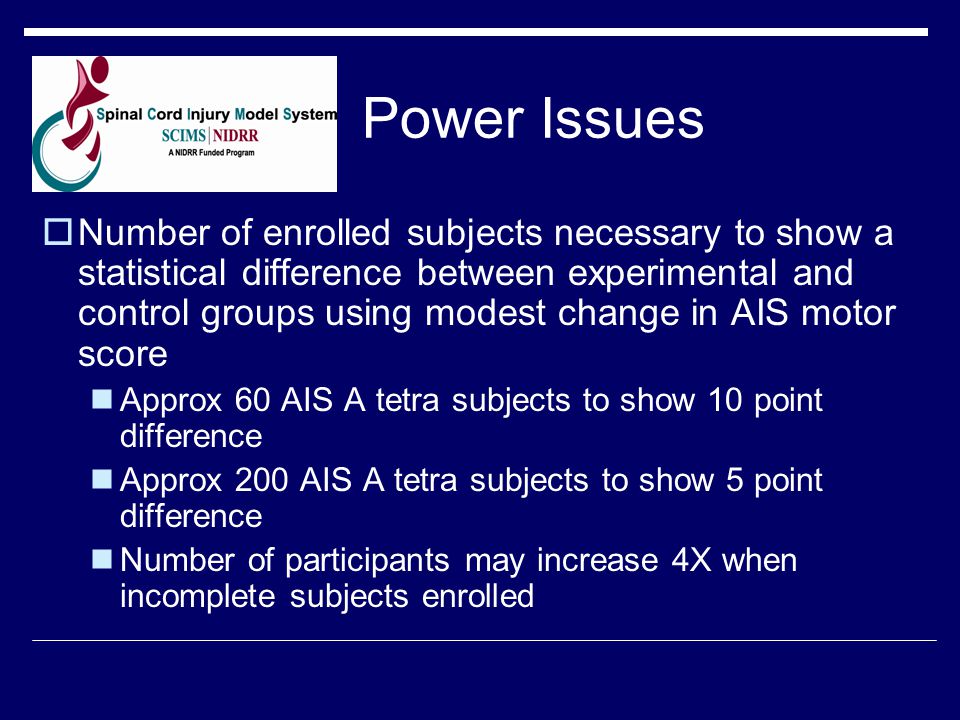 Spinal Cord Injury Model System
SCIMS | NIDRR
A NIDRR Funded Program

Power Issues

Number of enrolled subjects necessary to show a statistical difference between experimental and control groups using modest change in AIS motor score

Approx 60 AIS A tetra subjects to show 10 point difference

Approx 200 AIS A tetra subjects to show 5 point difference

Number of participants may increase 4X when incomplete subjects enrolled